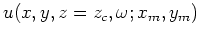 $u(x, y, z = z_c, \omega; x_m, y_m)$